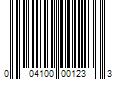 0 04100 00123 3